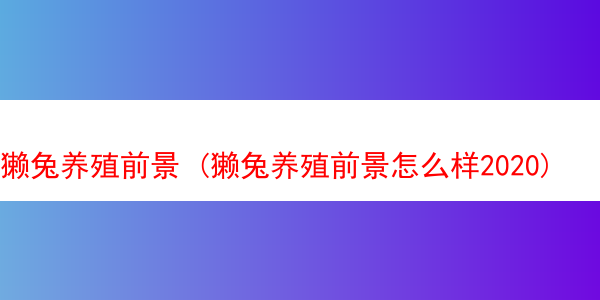 獭兔养殖前景（獭兔养殖前景怎么样2020）